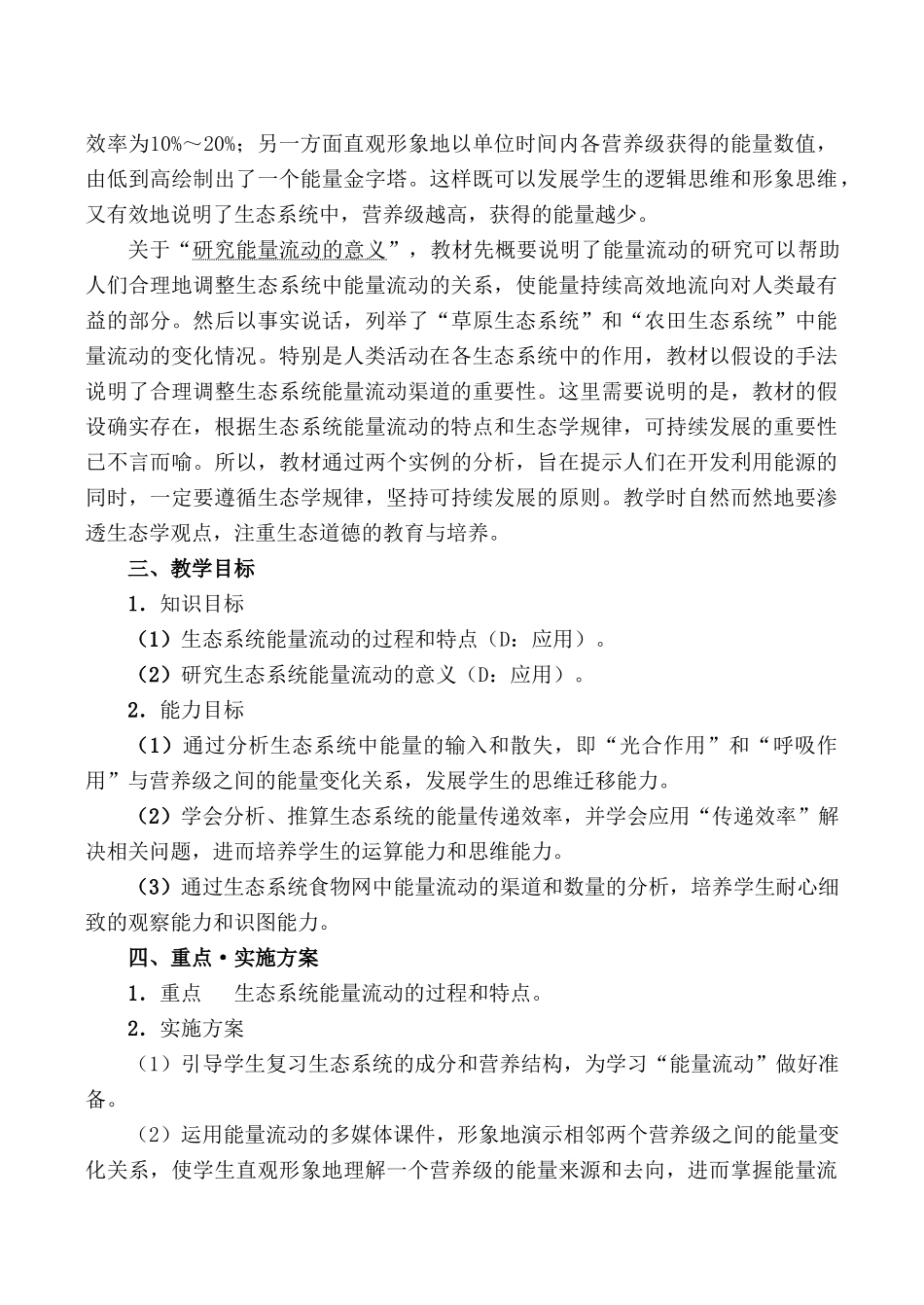 效率为10%～20%；另一方面直观形象地以单位时间内各营养级获得的能量数值，由低到高绘制出了一个能量金字塔。这样既可以发展学生的逻辑思维和形象思维，又有效地说明了生态系统中，营养级越高，获得的能量越少。

关于“研究能量流动的意义”，教材先概要说明了能量流动的研究可以帮助人们合理地调整生态系统中能量流动的关系，使能量持续高效地流向对人类最有益的部分。然后以事实说话，列举了“草原生态系统”和“农田生态系统”中能量流动的变化情况。特别是人类活动在各生态系统中的作用，教材以假设的手法说明了合理调整生态系统能量流动渠道的重要性。这里需要说明的是，教材的假设确实存在，根据生态系统能量流动的特点和生态学规律，可持续发展的重要性已不言而喻。所以，教材通过两个实例的分析，旨在提示人们在开发利用能源的同时，一定要遵循生态学规律，坚持可持续发展的原则。教学时自然而然地要渗透生态学观点，注重生态道德的教育与培养。

三、教学目标

1．知识目标

（1）生态系统能量流动的过程和特点（D：应用）。

（2）研究生态系统能量流动的意义（D：应用）。

2．能力目标

（1）通过分析生态系统中能量的输入和散失，即“光合作用”和“呼吸作用”与营养级之间的能量变化关系，发展学生的思维迁移能力。

（2）学会分析、推算生态系统的能量传递效率，并学会应用“传递效率”解决相关问题，进而培养学生的运算能力和思维能力。

（3）通过生态系统食物网中能量流动的渠道和数量的分析，培养学生耐心细致的观察能力和识图能力。

四、重点·实施方案

1．重点　　生态系统能量流动的过程和特点。

2．实施方案

（1）引导学生复习生态系统的成分和营养结构，为学习“能量流动”做好准备。

（2）运用能量流动的多媒体课件，形象地演示相邻两个营养级之间的能量变化关系，使学生直观形象地理解一个营养级的能量来源和去向，进而掌握能量流